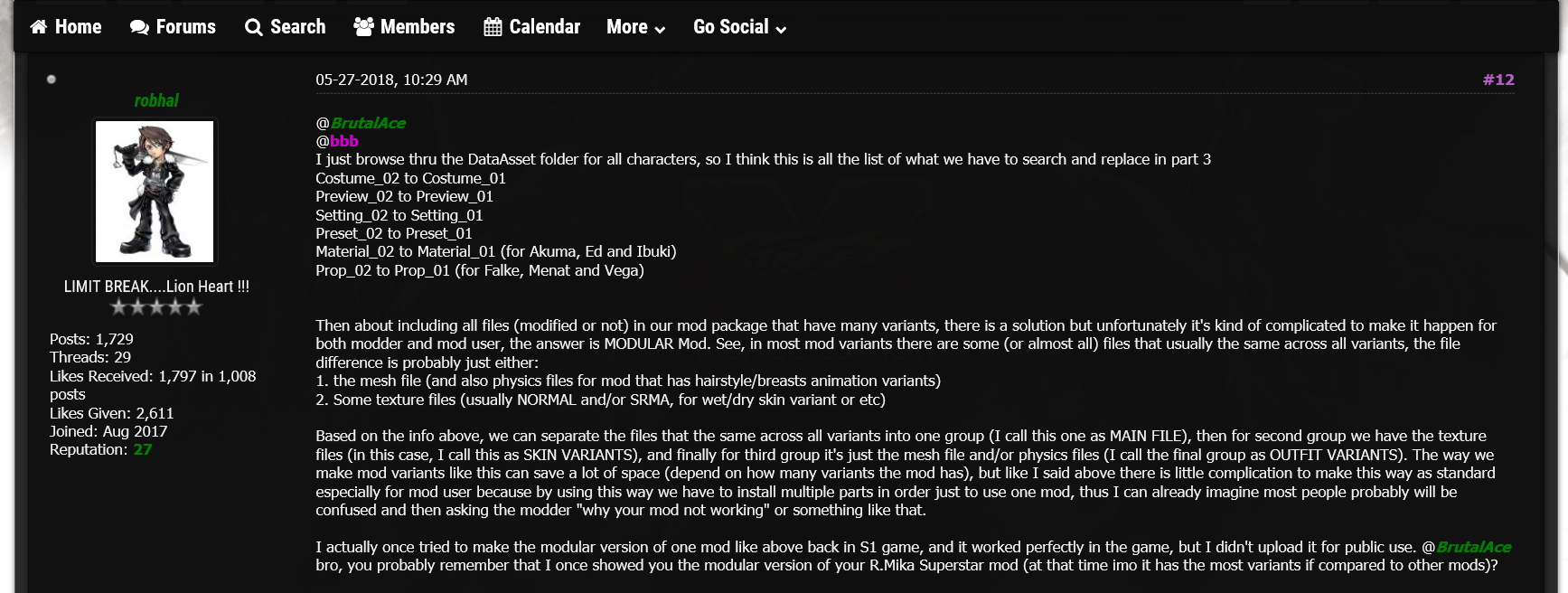 Home Forums Search Members Calendar More Go Social

robhal

LIMIT BREAK....Lion Heart !!!

Posts: 1,729
Threads: 29
Likes Received: 1,797 in 1,008 posts
Likes Given: 2,611
Joined: Aug 2017
Reputation: 27

05-27-2018, 10:29 AM #12

@BrutalAce
@bbb
I just browse thru the DataAsset folder for all characters, so I think this is all the list of what we have to search and replace in part 3
Costume_02 to Costume_01
Preview_02 to Preview_01
Setting_02 to Setting_01
Preset_02 to Preset_01
Material_02 to Material_01 (for Akuma, Ed and Ibuki)
Prop_02 to Prop_01 (for Falke, Menat and Vega)

Then about including all files (modified or not) in our mod package that have many variants, there is a solution but unfortunately it's kind of complicated to make it happen for both modder and mod user, the answer is MODULAR Mod. See, in most mod variants there are some (or almost all) files that usually the same across all variants, the file difference is probably just either:
1. the mesh file (and also physics files for mod that has hairstyle/breasts animation variants)
2. Some texture files (usually NORMAL and/or SRMA, for wet/dry skin variant or etc)

Based on the info above, we can separate the files that the same across all variants into one group (I call this one as MAIN FILE), then for second group we have the texture files (in this case, I call this as SKIN VARIANTS), and finally for third group it's just the mesh file and/or physics files (I call the final group as OUTFIT VARIANTS). The way we make mod variants like this can save a lot of space (depend on how many variants the mod has), but like I said above there is little complication to make this way as standard especially for mod user because by using this way we have to install multiple parts in order just to use one mod, thus I can already imagine most people probably will be confused and then asking the modder "why your mod not working" or something like that.

I actually once tried to make the modular version of one mod like above back in S1 game, and it worked perfectly in the game, but I didn't upload it for public use. @BrutalAce bro, you probably remember that I once showed you the modular version of your R.Mika Superstar mod (at that time imo it has the most variants if compared to other mods)?